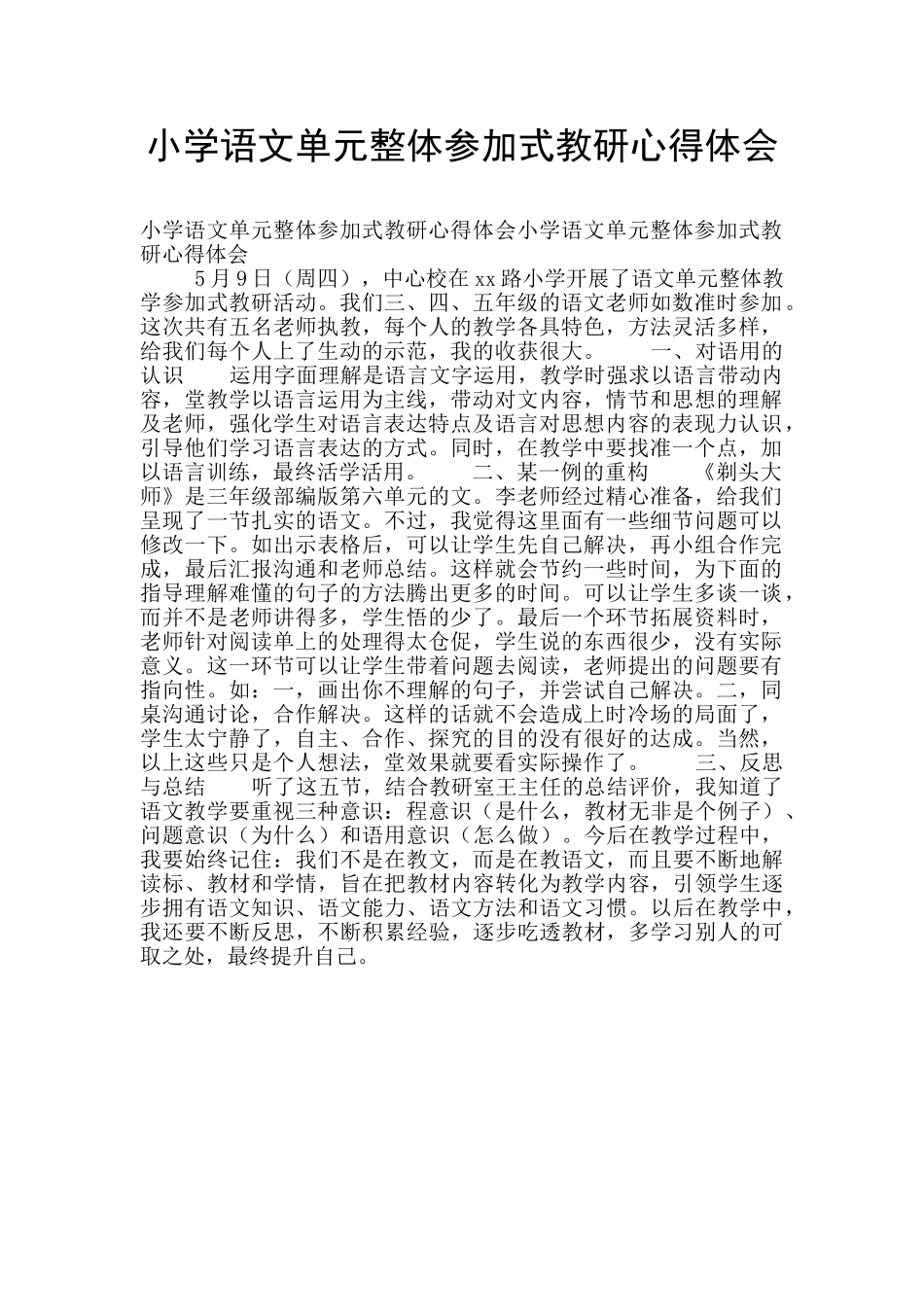 小学语文单元整体参加式教研心得体会

小学语文单元整体参加式教研心得体会小学语文单元整体参加式教研心得体会

5月9日（周四），中心校在xx路小学开展了语文单元整体教学参加式教研活动。我们三、四、五年级的语文老师如数准时参加。这次共有五名老师执教，每个人的教学各具特色，方法灵活多样，给我们每个人上了生动的示范，我的收获很大。　　一、对语用的认识　　运用字面理解是语言文字运用，教学时强求以语言带动内容，堂教学以语言运用为主线，带动对文内容，情节和思想的理解及老师，强化学生对语言表达特点及语言对思想内容的表现力认识，引导他们学习语言表达的方式。同时，在教学中要找准一个点，加以语言训练，最终活学活用。　　二、某一例的重构　　《剃头大师》是三年级部编版第六单元的文。李老师经过精心准备，给我们呈现了一节扎实的语文。不过，我觉得这里面有一些细节问题可以修改一下。如出示表格后，可以让学生先自己解决，再小组合作完成，最后汇报沟通和老师总结。这样就会节约一些时间，为下面的指导理解难懂的句子的方法腾出更多的时间。可以让学生多谈一谈，而并不是老师讲得多，学生悟的少了。最后一个环节拓展资料时，老师针对阅读单上的处理得太仓促，学生说的东西很少，没有实际意义。这一环节可以让学生带着问题去阅读，老师提出的问题要有指向性。如：一，画出你不理解的句子，并尝试自己解决。二，同桌沟通讨论，合作解决。这样的话就不会造成上时冷场的局面了，学生太宁静了，自主、合作、探究的目的没有很好的达成。当然，以上这些只是个人想法，堂效果就要看实际操作了。　　三、反思与总结　　听了这五节，结合教研室王主任的总结评价，我知道了语文教学要重视三种意识：程意识（是什么，教材无非是个例子）、问题意识（为什么）和语用意识（怎么做）。今后在教学过程中，我要始终记住：我们不是在教文，而是在教语文，而且要不断地解读标、教材和学情，旨在把教材内容转化为教学内容，引领学生逐步拥有语文知识、语文能力、语文方法和语文习惯。以后在教学中，我还要不断反思，不断积累经验，逐步吃透教材，多学习别人的可取之处，最终提升自己。